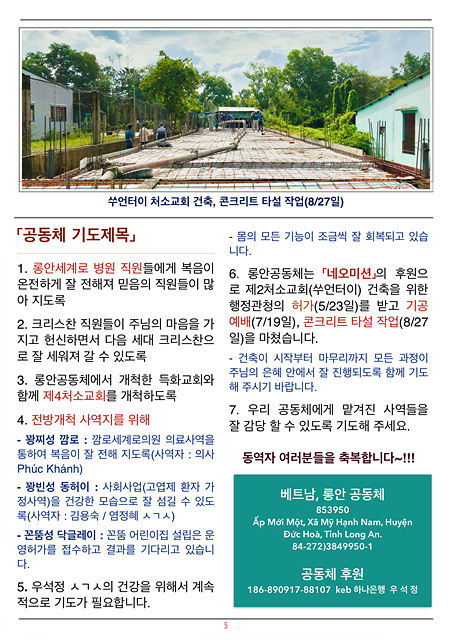 쑤언터이 처소교회 건축, 콘크리트 타설 작업(8/27일)

「공동체 기도제목」

1. 롱안세계로 병원 직원들에게 복음이 온전하게 잘 전해져 믿음의 직원들이 많아 지도록

2. 크리스찬 직원들이 주님의 마음을 가지고 헌신하면서 다음 세대 크리스찬으로 잘 세워져 갈 수 있도록

3. 롱안공동체에서 개척한 득화교회와 함께 제4처소교회를 개척하도록

4. 전방개척 사역지를 위해

- 꽝찌성 깜로 : 깜로세계로의원 의료사역을 통하여 복음이 잘 전해 지도록(사역자 : 의사 Phúc Khánh)

- 꽝빈성 동허이 : 사회사업(고엽제 환자 가정사역)을 건강한 모습으로 잘 섬길 수 있도록(사역자 : 김용숙 / 염정혜 ㅅㄱㅅ)

- 꼰뚬성 닥글레이 : 꼰뚬 어린이집 설립은 운영허가를 접수하고 결과를 기다리고 있습니다.

5. 우석정 ㅅㄱㅅ의 건강을 위해서 계속적으로 기도가 필요합니다.

- 몸의 모든 기능이 조금씩 잘 회복되고 있습니다.

6. 롱안공동체는 「네오미션」의 후원으로 제2처소교회(쑤언터이) 건축을 위한 행정관청의 허가(5/23일)를 받고 기공예배(7/19일), 콘크리트 타설 작업(8/27일)을 마쳤습니다.

- 건축이 시작부터 마무리까지 모든 과정이 주님의 은혜 안에서 잘 진행되도록 함께 기도해 주시기 바랍니다.

7. 우리 공동체에게 맡겨진 사역들을 잘 감당 할 수 있도록 기도해 주세요.

동역자 여러분들을 축복합니다~!!!

베트남, 롱안 공동체
853950
Ấp Mới Một, Xã Mỹ Hạnh Nam, Huyện Đức Hoà, Tỉnh Long An.
84-272)3849950-1

공동체 후원
186-890917-88107 keb 하나은행 우 석 정

5